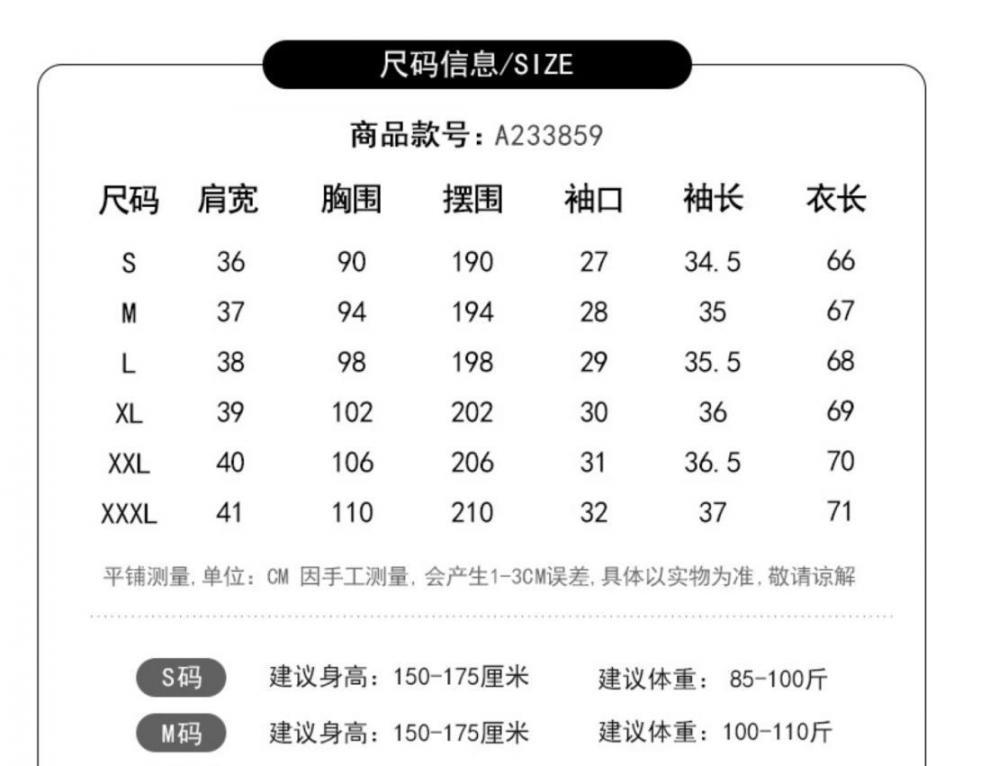 尺码信息/SIZE

商品款号：A233859

| 尺码 | 肩宽 | 胸围 | 摆围 | 袖口 | 袖长 | 衣长 |
|---|---|---|---|---|---|---|
| S | 36 | 90 | 190 | 27 | 34.5 | 66 |
| M | 37 | 94 | 194 | 28 | 35 | 67 |
| L | 38 | 98 | 198 | 29 | 35.5 | 68 |
| XL | 39 | 102 | 202 | 30 | 36 | 69 |
| XXL | 40 | 106 | 206 | 31 | 36.5 | 70 |
| XXXL | 41 | 110 | 210 | 32 | 37 | 71 |

平铺测量,单位：CM 因手工测量,会产生1-3CM误差,具体以实物为准,敬请谅解

S码 建议身高：150-175厘米 建议体重：85-100斤

M码 建议身高：150-175厘米 建议体重：100-110斤